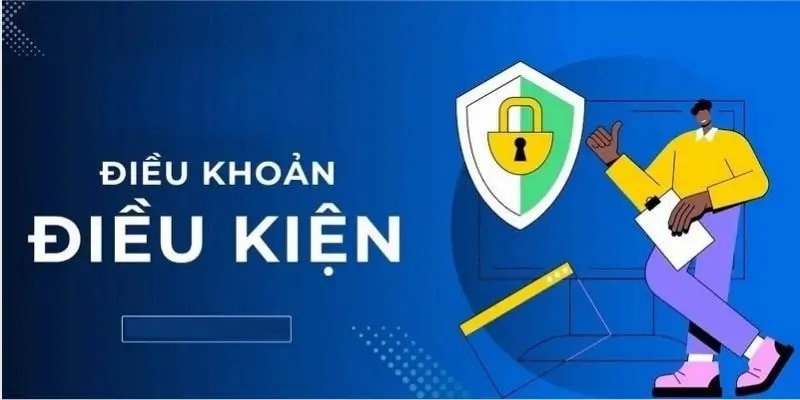 ĐIỀU KHOẢN
ĐIỀU KIỆN